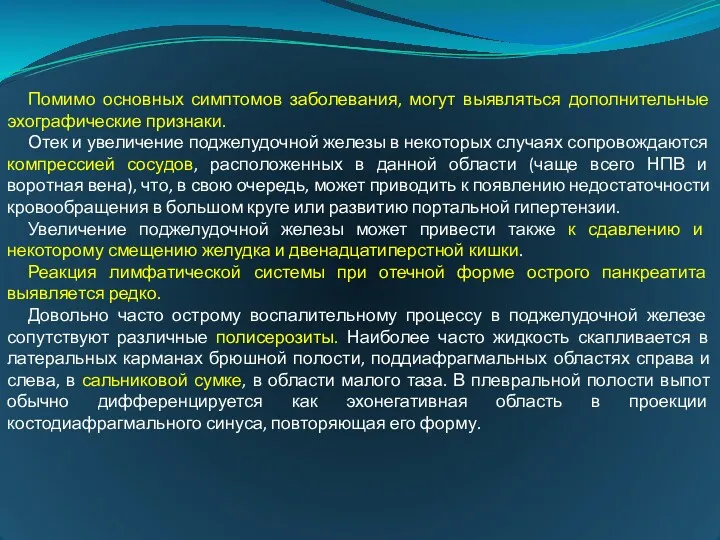 Помимо основных симптомов заболевания, могут выявляться дополнительные эхографические признаки.

Отек и увеличение поджелудочной железы в некоторых случаях сопровождаются компрессией сосудов, расположенных в данной области (чаще всего НПВ и воротная вена), что, в свою очередь, может приводить к появлению недостаточности кровообращения в большом круге или развитию портальной гипертензии.

Увеличение поджелудочной железы может привести также к сдавлению и некоторому смещению желудка и двенадцатиперстной кишки.

Реакция лимфатической системы при отечной форме острого панкреатита выявляется редко.

Довольно часто острому воспалительному процессу в поджелудочной железе сопутствуют различные полисерозиты. Наиболее часто жидкость скапливается в латеральных карманах брюшной полости, поддиафрагмальных областях справа и слева, в сальниковой сумке, в области малого таза. В плевральной полости выпот обычно дифференцируется как эхонегативная область в проекции костодиафрагмального синуса, повторяющая его форму.